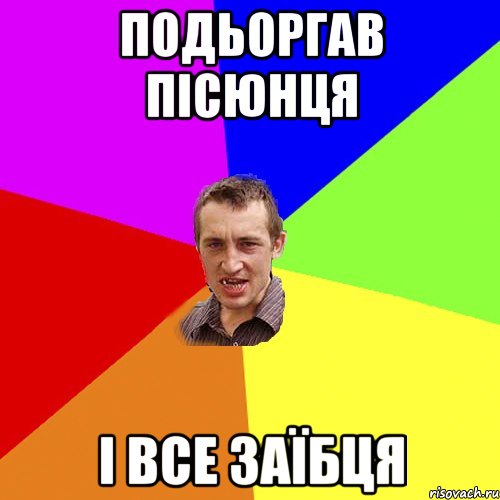 ПОДЬОРГАВ ПІСЮНЦЯ

І ВСЕ ЗАЇБЦЯ

risovach.ru